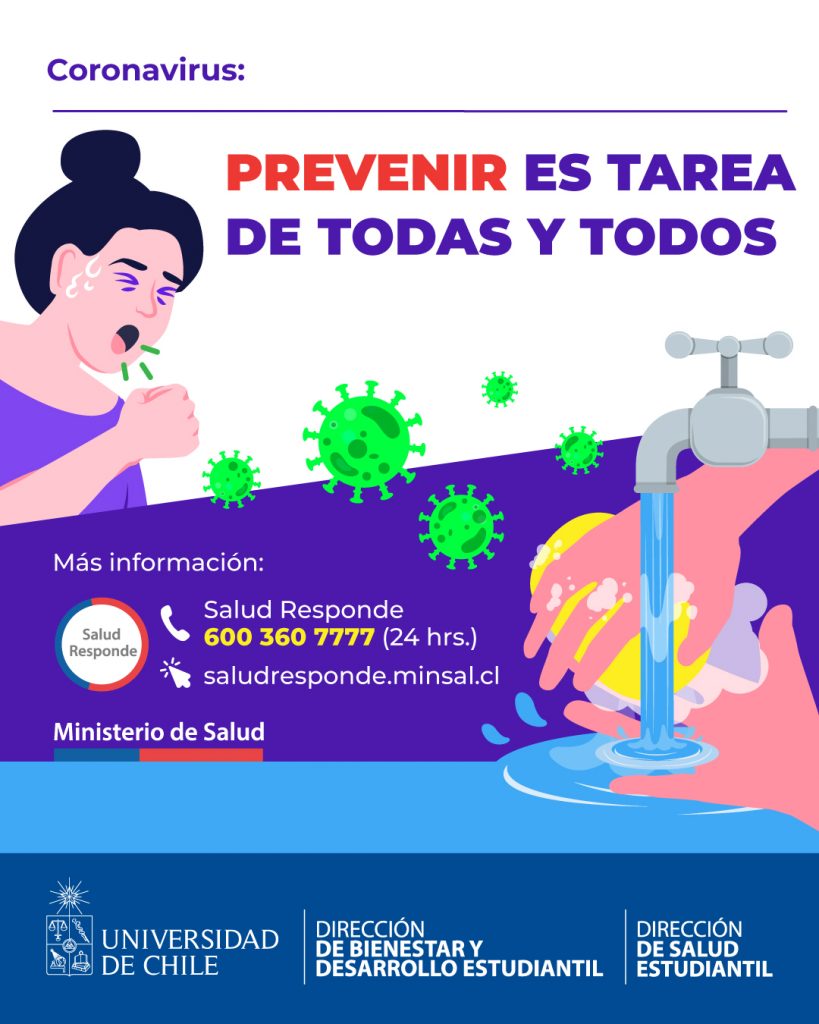 Coronavirus:

PREVENIR ES TAREA DE TODAS Y TODOS

Más información:

Salud Responde

Salud Responde
600 360 7777 (24 hrs.)

saludresponde.minsal.cl

Ministerio de Salud

UNIVERSIDAD DE CHILE

DIRECCIÓN
DE BIENESTAR Y
DESARROLLO ESTUDIANTIL

DIRECCIÓN
DE SALUD
ESTUDIANTIL